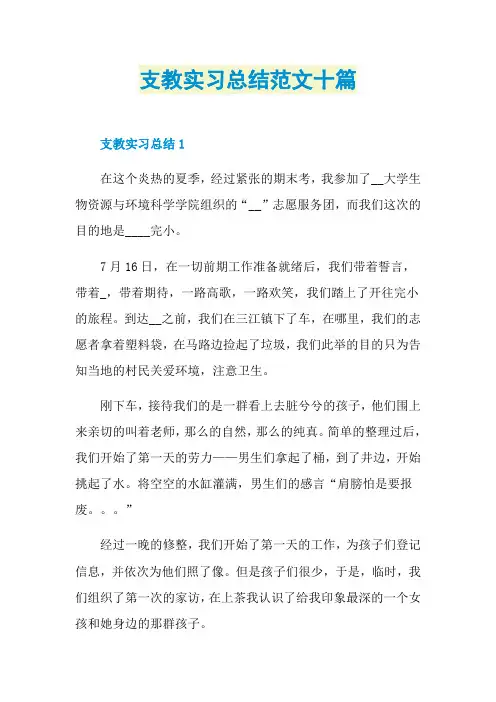 支教实习总结范文十篇

支教实习总结 1

在这个炎热的夏季，经过紧张的期末考，我参加了__大学生物资源与环境科学学院组织的“__”志愿服务团，而我们这次的目的地是____完小。

7 月 16 日，在一切前期工作准备就绪后，我们带着誓言，带着_，带着期待，一路高歌，一路欢笑，我们踏上了开往完小的旅程。到达__之前，我们在三江镇下了车，在哪里，我们的志愿者拿着塑料袋，在马路边捡起了垃圾，我们此举的目的只为告知当地的村民关爱环境，注意卫生。

刚下车，接待我们的是一群看上去脏兮兮的孩子，他们围上来亲切的叫着老师，那么的自然，那么的纯真。简单的整理过后，我们开始了第一天的劳力——男生们拿起了桶，到了井边，开始挑起了水。将空空的水缸灌满，男生们的感言“肩膀怕是要报废。。。”

经过一晚的修整，我们开始了第一天的工作，为孩子们登记信息，并依次为他们照了像。但是孩子们很少，于是，临时，我们组织了第一次的家访，在上茶我认识了给我印象最深的一个女孩和她身边的那群孩子。